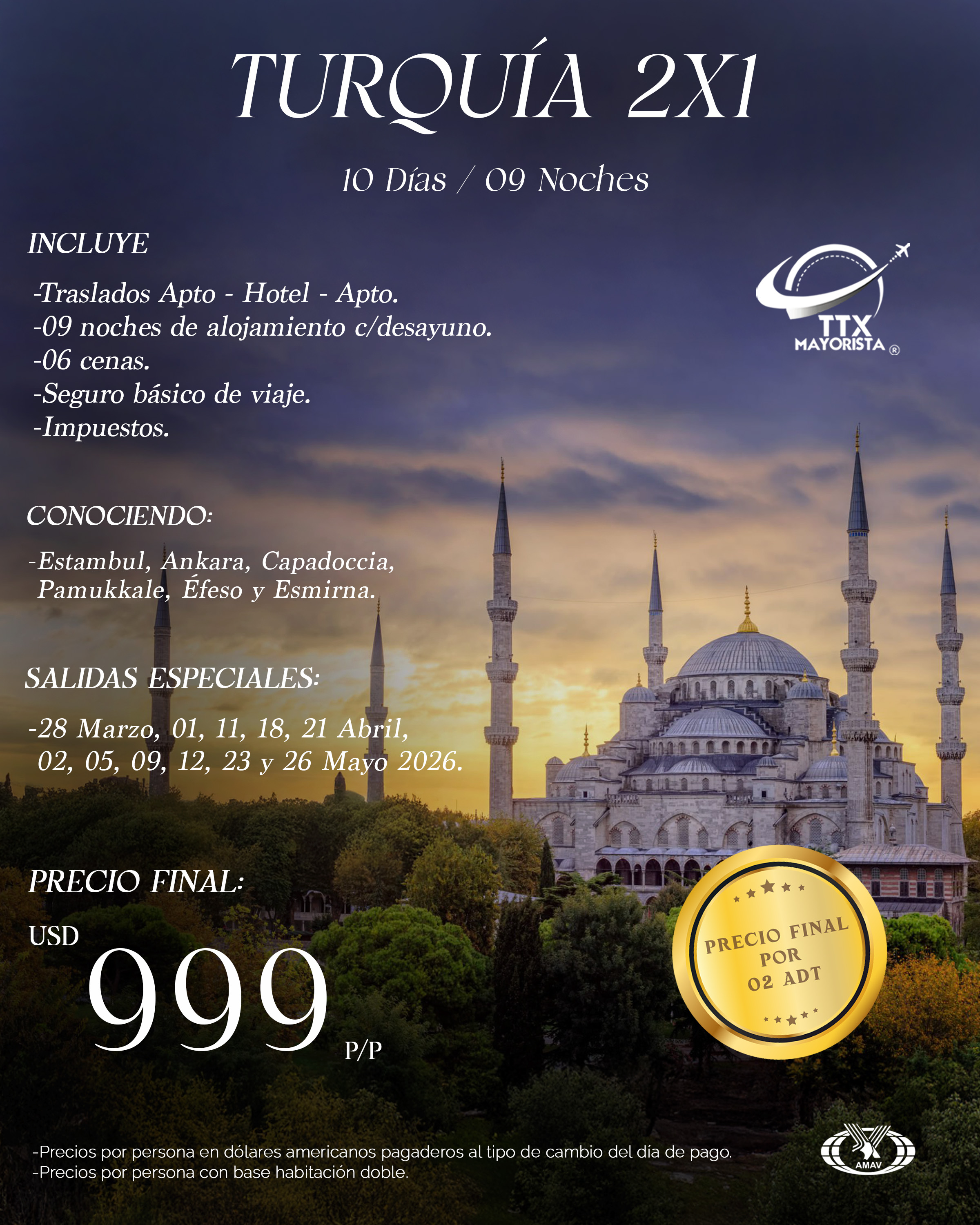 TURQUÍA 2X1

10 Días / 09 Noches

INCLUYE

-Traslados Apto - Hotel - Apto.
-09 noches de alojamiento c/desayuno.
-06 cenas.
-Seguro básico de viaje.
-Impuestos.

TTX MAYORISTA ®

CONOCIENDO:

-Estambul, Ankara, Capadoccia, Pamukkale, Éfeso y Esmirna.

SALIDAS ESPECIALES:

-28 Marzo, 01, 11, 18, 21 Abril, 02, 05, 09, 12, 23 y 26 Mayo 2026.

PRECIO FINAL:

USD 999 P/P

PRECIO FINAL POR 02 ADT

-Precios por persona en dólares americanos pagaderos al tipo de cambio del día de pago.
-Precios por persona con base habitación doble.

AMAV